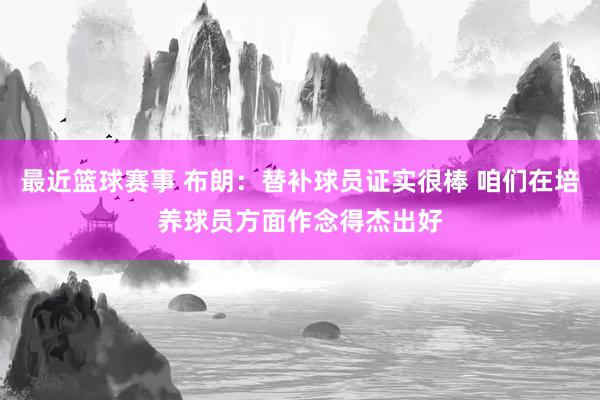 最近篮球赛事 布朗：替补球员证实很棒 咱们在培养球员方面作念得杰出好